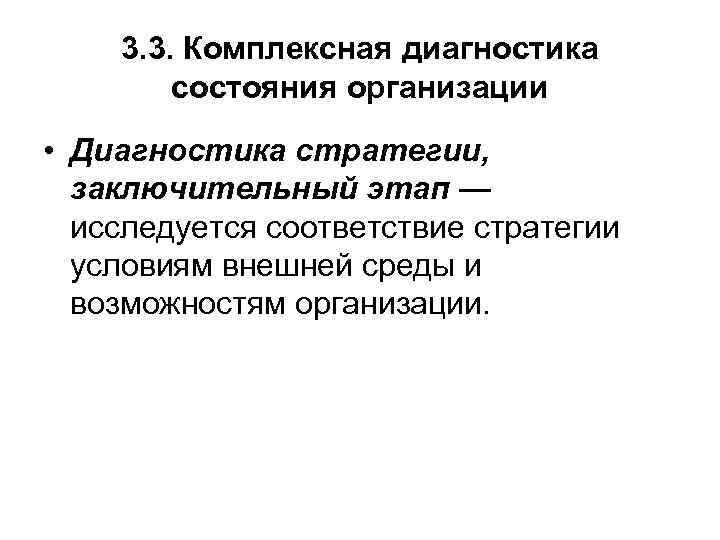 3.3. Комплексная диагностика состояния организации

• Диагностика стратегии, заключительный этап — исследуется соответствие стратегии условиям внешней среды и возможностям организации.